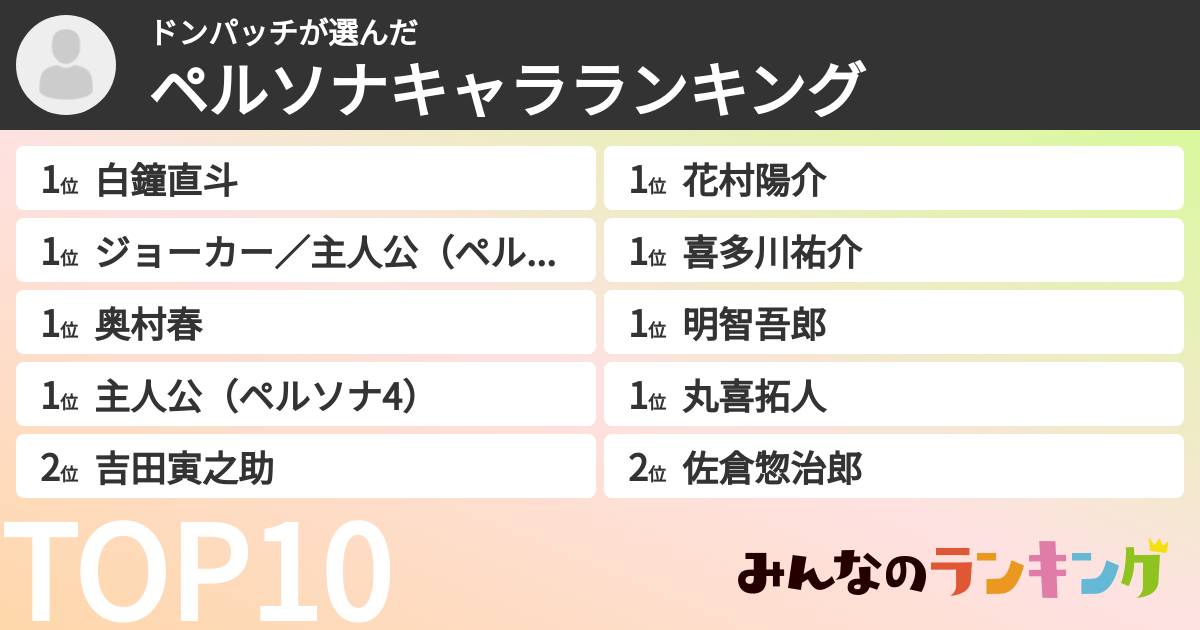 ドンパッチが選んだ
ペルソナキャラランキング

1位 白鐘直斗
1位 ジョーカー／主人公（ペル...
1位 奥村春
1位 主人公（ペルソナ4）
2位 吉田寅之助

1位 花村陽介
1位 喜多川祐介
1位 明智吾郎
1位 丸喜拓人
2位 佐倉惣治郎

TOP10

みんなのランキング